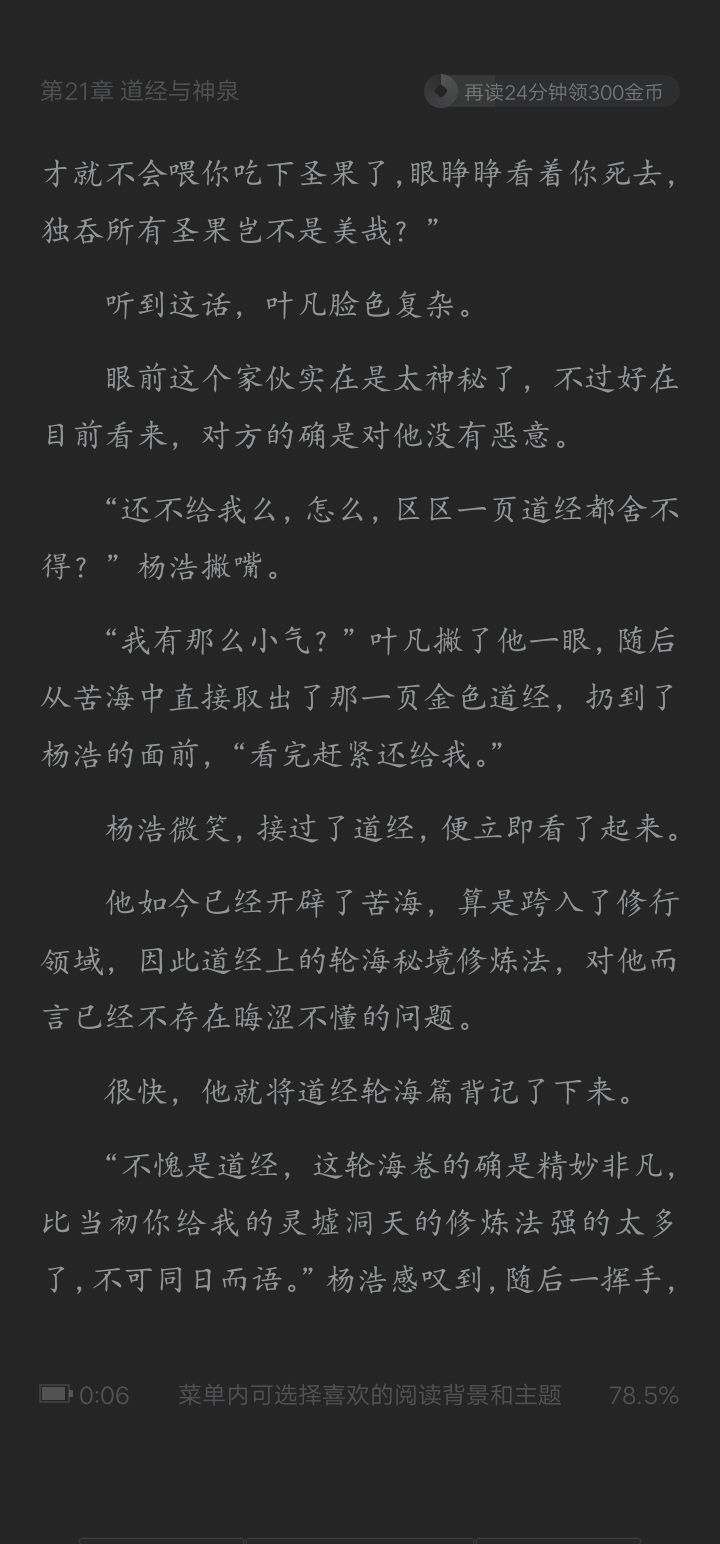 第21章 道经与神泉

再读24分钟领300金币

才就不会喂你吃下圣果了，眼睁睁看着你死去，独吞所有圣果岂不是美哉？”

听到这话，叶凡脸色复杂。

眼前这个家伙实在是太神秘了，不过好在目前看来，对方的确是对他没有恶意。

“还不给我么，怎么，区区一页道经都舍不得？”杨浩撇嘴。

“我有那么小气？”叶凡撇了他一眼，随后从苦海中直接取出了那一页金色道经，扔到了杨浩的面前，“看完赶紧还给我。”

杨浩微笑，接过了道经，便立即看了起来。

他如今已经开辟了苦海，算是跨入了修行领域，因此道经上的轮海秘境修炼法，对他而言已经不存在晦涩不懂的问题。

很快，他就将道经轮海篇背记了下来。

“不愧是道经，这轮海卷的确是精妙非凡，比当初你给我的灵墟洞天的修炼法强的太多了，不可同日而语。”杨浩感叹到，随后一挥手，

0:06 菜单内可选择喜欢的阅读背景和主题 78.5%